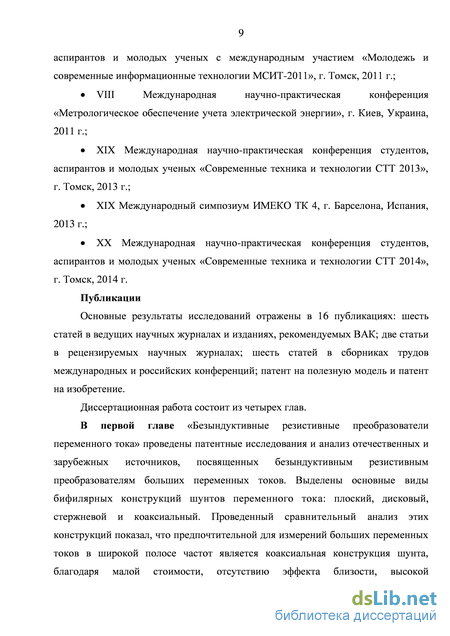 9

аспирантов и молодых ученых с международным участием «Молодежь и современные информационные технологии МСИТ-2011», г. Томск, 2011 г.;

• VIII Международная научно-практическая конференция «Метрологическое обеспечение учета электрической энергии», г. Киев, Украина, 2011 г.;

• XIX Международная научно-практическая конференция студентов, аспирантов и молодых ученых «Современные техника и технологии СТТ 2013», г. Томск, 2013 г.;

• XIX Международный симпозиум ИМЕКО ТК 4, г. Барселона, Испания, 2013 г.;

• XX Международная научно-практическая конференция студентов, аспирантов и молодых ученых «Современные техника и технологии СТТ 2014», г. Томск, 2014 г.

Публикации

Основные результаты исследований отражены в 16 публикациях: шесть статей в ведущих научных журналах и изданиях, рекомендуемых ВАК; две статьи в рецензируемых научных журналах; шесть статей в сборниках трудов международных и российских конференций; патент на полезную модель и патент на изобретение.

Диссертационная работа состоит из четырех глав.

В первой главе «Безындуктивные резистивные преобразователи переменного тока» проведены патентные исследования и анализ отечественных и зарубежных источников, посвященных безындуктивным резистивным преобразователям больших переменных токов. Выделены основные виды бифилярных конструкций шунтов переменного тока: плоский, дисковый, стержневой и коаксиальный. Проведенный сравнительный анализ этих конструкций показал, что предпочтительной для измерений больших переменных токов в широкой полосе частот является коаксиальная конструкция шунта, благодаря малой стоимости, отсутствию эффекта близости, высокой

dsLib.net
библиотека диссертаций